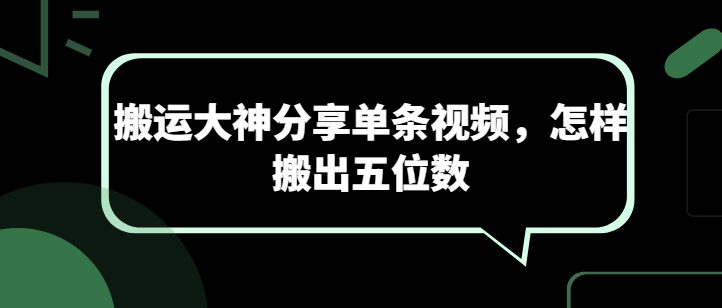 搬运大神分享单条视频，怎样搬出五位数